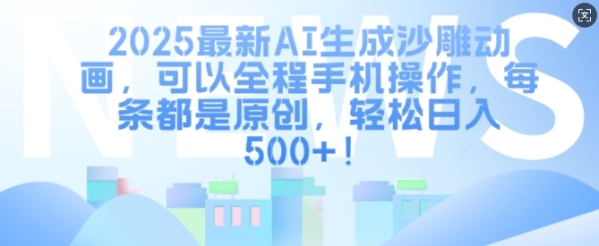 NEWS

2025最新AI生成沙雕动画，可以全程手机操作，每条都是原创，轻松日入500+！